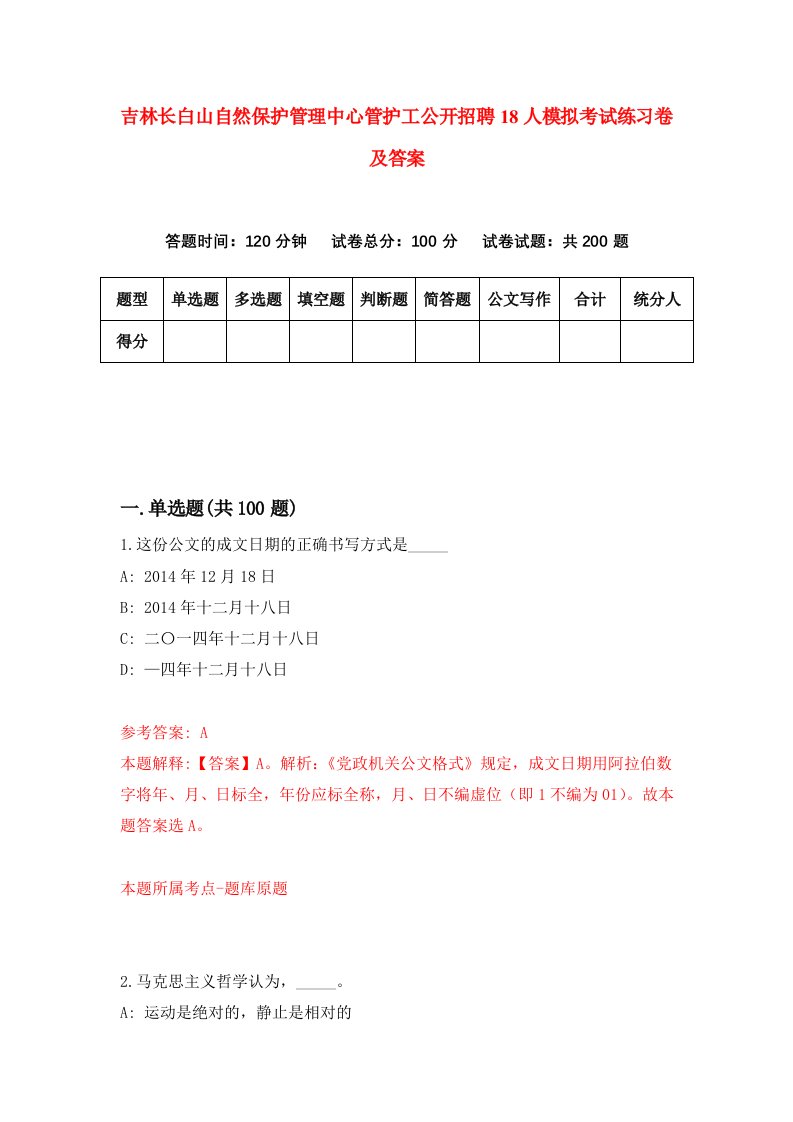 吉林长白山自然保护管理中心管护工公开招聘18人模拟考试练习卷及答案

答题时间：120分钟　试卷总分：100分　试卷试题：共200题

| 题型 | 单选题 | 多选题 | 填空题 | 判断题 | 简答题 | 公文写作 | 合计 | 统分人 |
|---|---|---|---|---|---|---|---|---|
| 得分 | | | | | | | | |

一.单选题(共100题)

1.这份公文的成文日期的正确书写方式是_____

A: 2014年12月18日

B: 2014年十二月十八日

C: 二〇一四年十二月十八日

D: 一四年十二月十八日

参考答案: A

本题解释:【答案】A。解析:《党政机关公文格式》规定，成文日期用阿拉伯数字将年、月、日标全，年份应标全称，月、日不编虚位（即1不编为01）。故本题答案选A。

本题所属考点-题库原题

2.马克思主义哲学认为，_____。

A: 运动是绝对的，静止是相对的